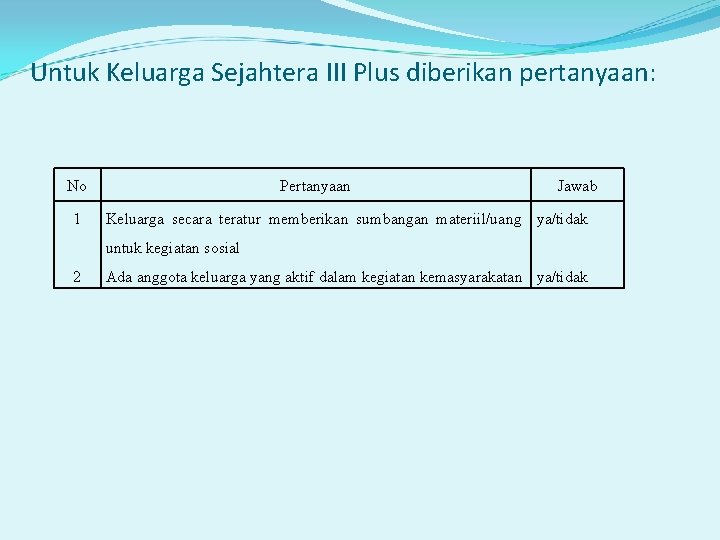 Untuk Keluarga Sejahtera III Plus diberikan pertanyaan:

| No | Pertanyaan | Jawab |
|---|---|---|
| 1 | Keluarga secara teratur memberikan sumbangan materiil/uang untuk kegiatan sosial | ya/tidak |
| 2 | Ada anggota keluarga yang aktif dalam kegiatan kemasyarakatan | ya/tidak |